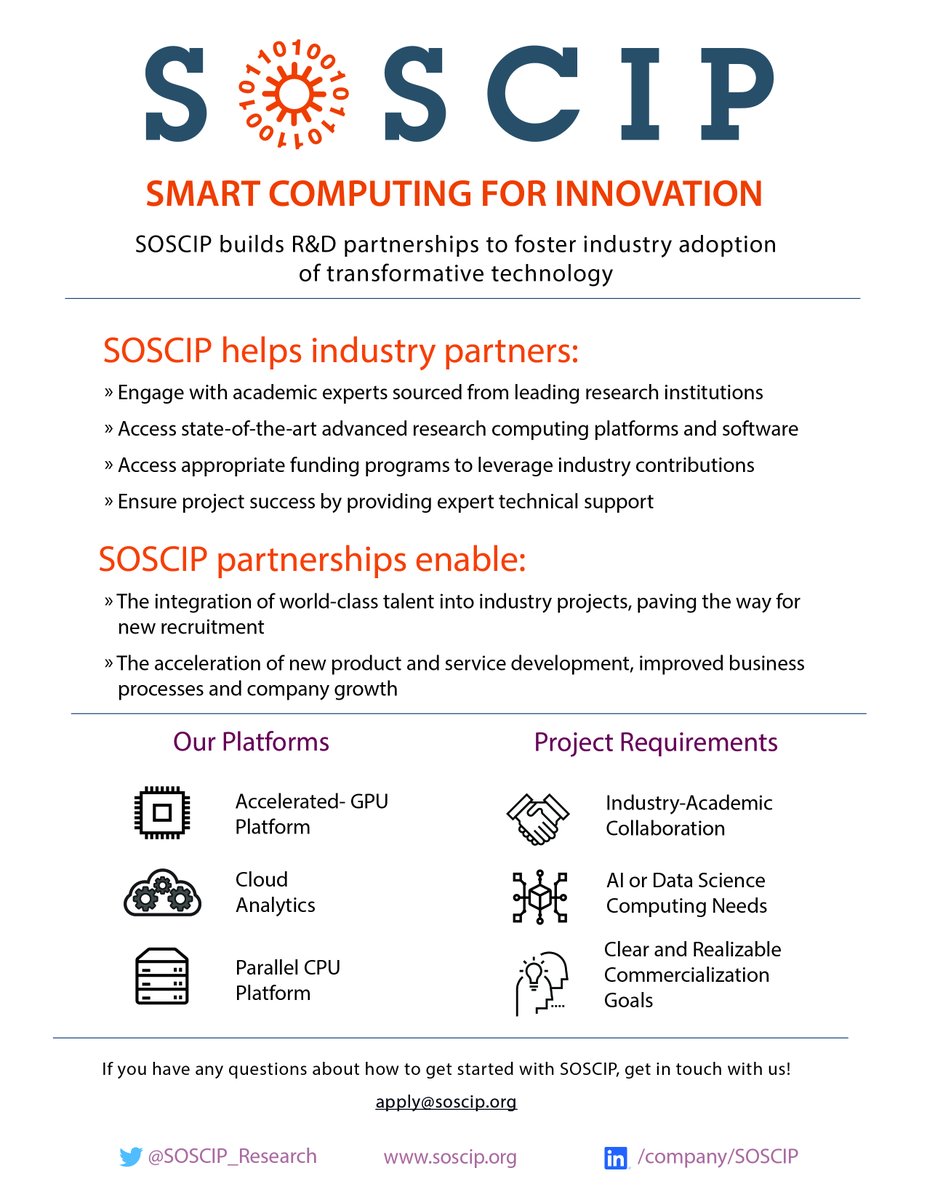 SOSCIP

SMART COMPUTING FOR INNOVATION

SOSCIP builds R&D partnerships to foster industry adoption of transformative technology

SOSCIP helps industry partners:

» Engage with academic experts sourced from leading research institutions

» Access state-of-the-art advanced research computing platforms and software

» Access appropriate funding programs to leverage industry contributions

» Ensure project success by providing expert technical support

SOSCIP partnerships enable:

» The integration of world-class talent into industry projects, paving the way for new recruitment

» The acceleration of new product and service development, improved business processes and company growth

Our Platforms

Accelerated- GPU Platform

Cloud Analytics

Parallel CPU Platform

Project Requirements

Industry-Academic Collaboration

AI or Data Science Computing Needs

Clear and Realizable Commercialization Goals

If you have any questions about how to get started with SOSCIP, get in touch with us!

apply@soscip.org

@SOSCIP_Research www.soscip.org /company/SOSCIP